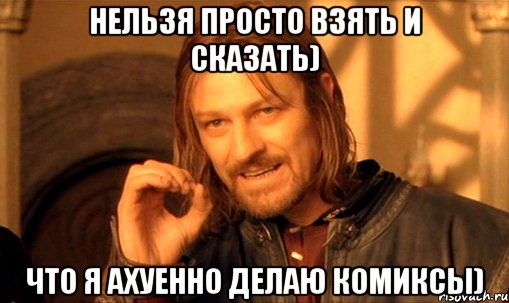 НЕЛЬЗЯ ПРОСТО ВЗЯТЬ И СКАЗАТЬ)

ЧТО Я АХУЕННО ДЕЛАЮ КОМИКСЫ)

risovach.ru